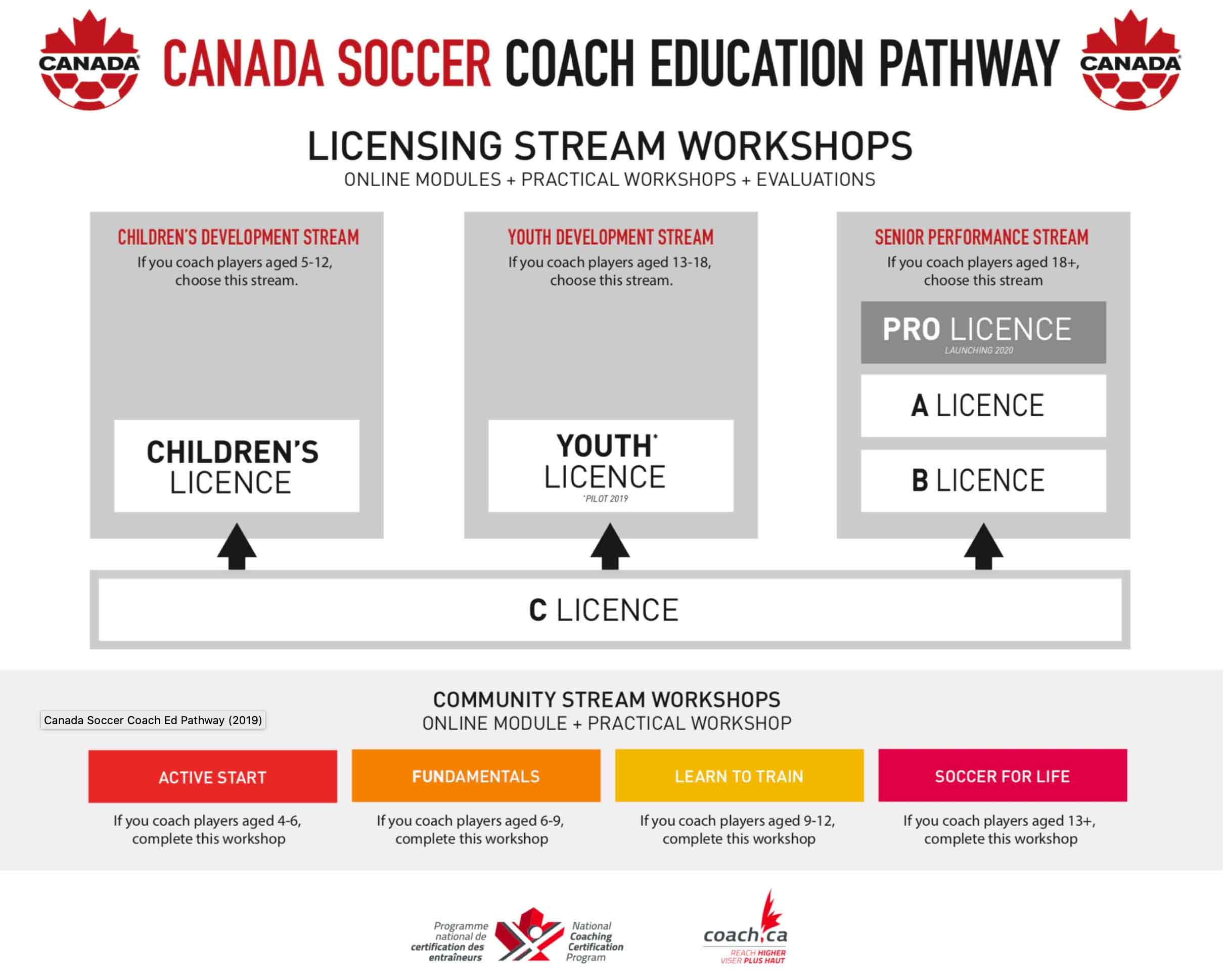 CANADA CANADA SOCCER COACH EDUCATION PATHWAY CANADA

LICENSING STREAM WORKSHOPS
ONLINE MODULES + PRACTICAL WORKSHOPS + EVALUATIONS

CHILDREN'S DEVELOPMENT STREAM
If you coach players aged 5-12, choose this stream.

CHILDREN'S LICENCE

YOUTH DEVELOPMENT STREAM
If you coach players aged 13-18, choose this stream.

YOUTH* LICENCE
*PILOT 2019

SENIOR PERFORMANCE STREAM
If you coach players aged 18+, choose this stream

PRO LICENCE
LAUNCHING 2020

A LICENCE

B LICENCE

C LICENCE

COMMUNITY STREAM WORKSHOPS
ONLINE MODULE + PRACTICAL WORKSHOP

Canada Soccer Coach Ed Pathway (2019)

ACTIVE START
If you coach players aged 4-6, complete this workshop

FUNDAMENTALS
If you coach players aged 6-9, complete this workshop

LEARN TO TRAIN
If you coach players aged 9-12, complete this workshop

SOCCER FOR LIFE
If you coach players aged 13+, complete this workshop

Programme national de certification des entraîneurs National Coaching Certification Program

coach.ca
REACH HIGHER
VISER PLUS HAUT